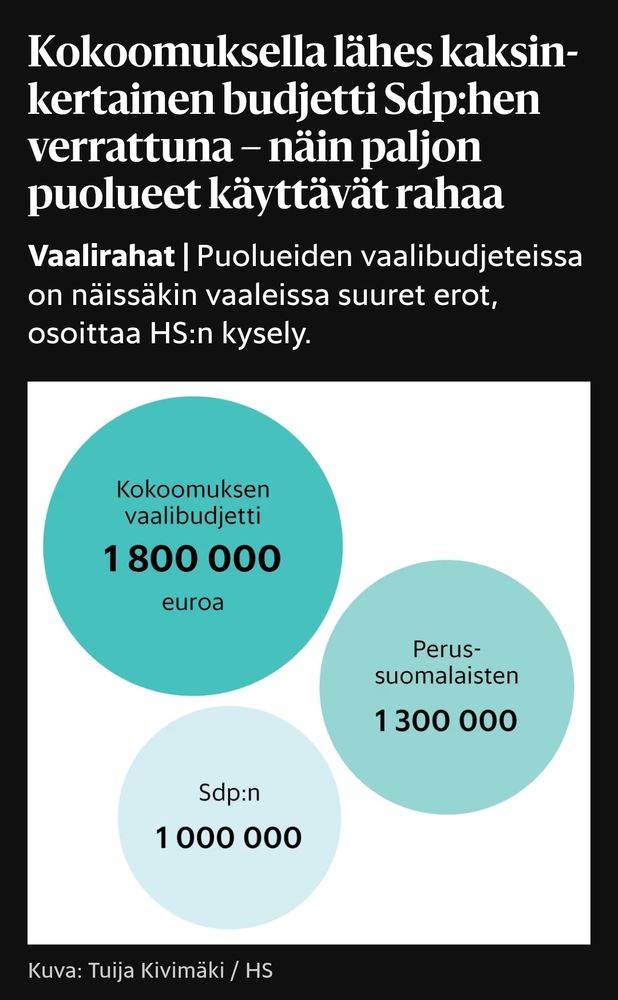 Kokoomuksella lähes kaksinkertainen budjetti Sdp:hen verrattuna – näin paljon puolueet käyttävät rahaa

Vaalirahat | Puolueiden vaalibudjeteissa on näissäkin vaaleissa suuret erot, osoittaa HS:n kysely.

Kokoomuksen vaalibudjetti
1 800 000
euroa

Perussuomalaisten
1 300 000

Sdp:n
1 000 000

Kuva: Tuija Kivimäki / HS